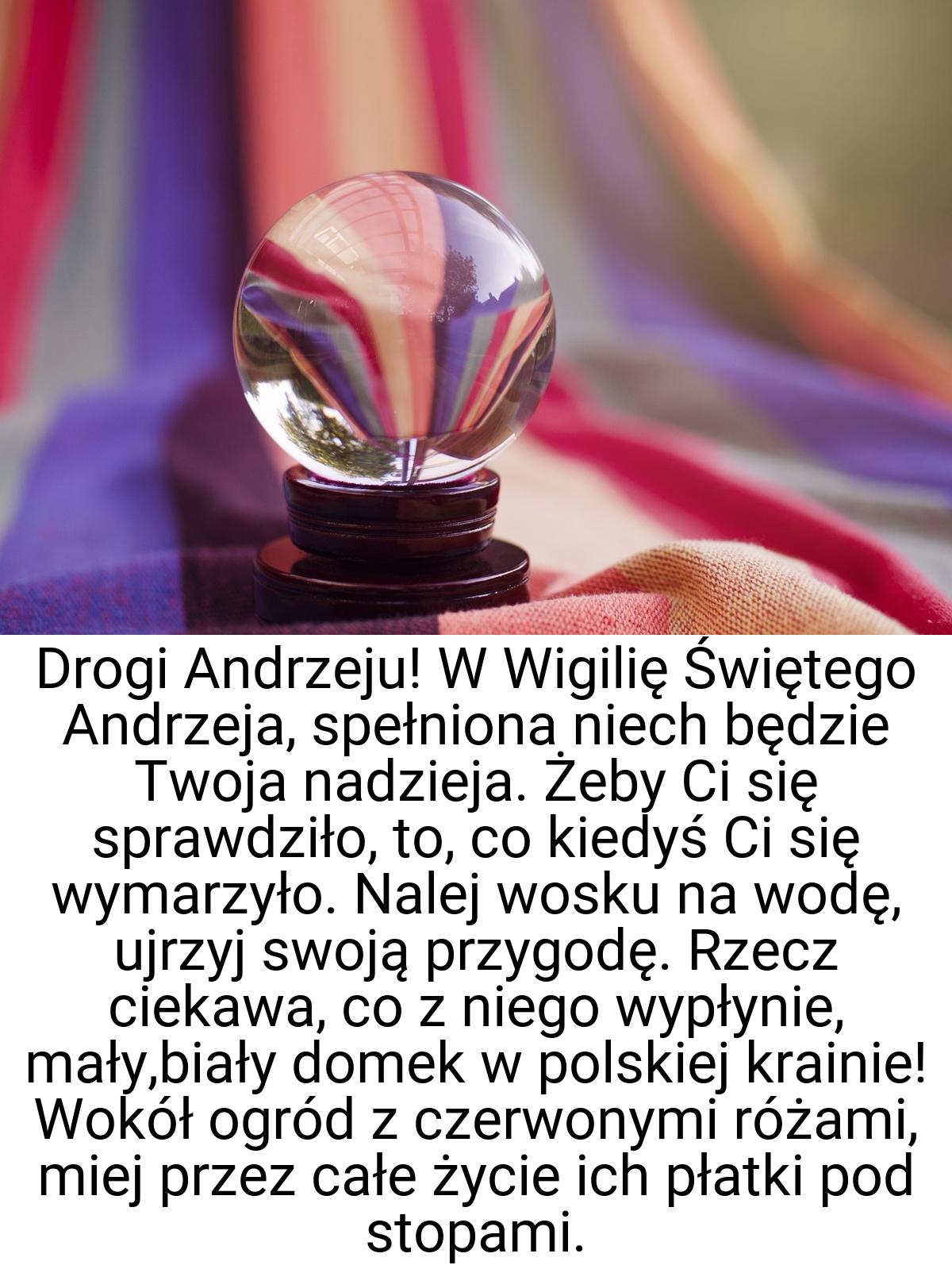 Drogi Andrzeju! W Wigilię Świętego Andrzeja, spełniona niech będzie Twoja nadzieja. Żeby Ci się sprawdziło, to, co kiedyś Ci się wymarzyło. Nalej wosku na wodę, ujrzyj swoją przygodę. Rzecz ciekawa, co z niego wypłynie, mały,biały domek w polskiej krainie! Wokół ogród z czerwonymi różami, miej przez całe życie ich płatki pod stopami.